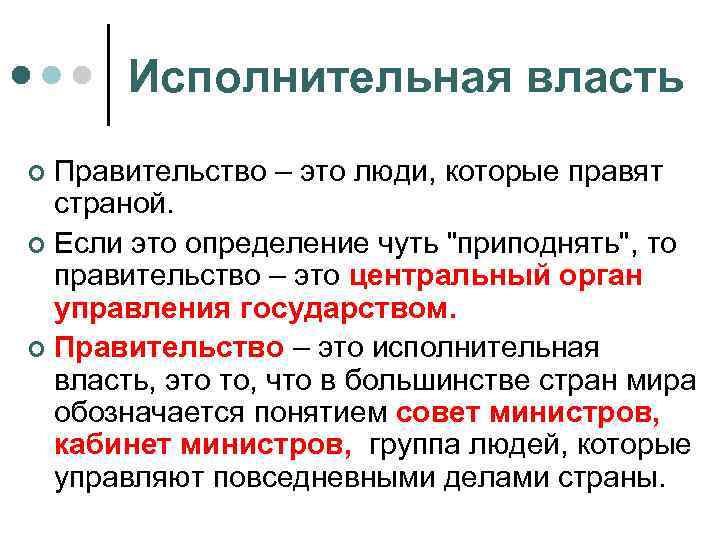 Исполнительная власть

Правительство – это люди, которые правят страной.

Если это определение чуть "приподнять", то правительство – это центральный орган управления государством.

Правительство – это исполнительная власть, это то, что в большинстве стран мира обозначается понятием совет министров, кабинет министров, группа людей, которые управляют повседневными делами страны.